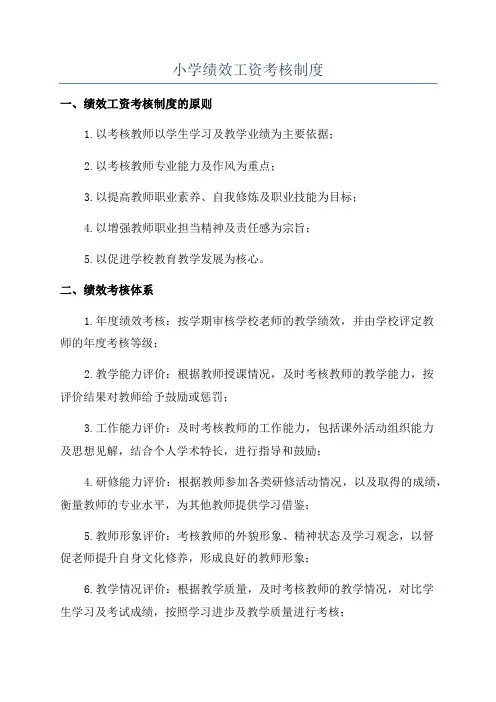 小学绩效工资考核制度

一、绩效工资考核制度的原则

1.以考核教师以学生学习及教学业绩为主要依据；

2.以考核教师专业能力及作风为重点；

3.以提高教师职业素养、自我修炼及职业技能为目标；

4.以增强教师职业担当精神及责任感为宗旨；

5.以促进学校教育教学发展为核心。

二、绩效考核体系

1.年度绩效考核：按学期审核学校老师的教学绩效，并由学校评定教师的年度考核等级；

2.教学能力评价：根据教师授课情况，及时考核教师的教学能力，按评价结果对教师给予鼓励或惩罚；

3.工作能力评价：及时考核教师的工作能力，包括课外活动组织能力及思想见解，结合个人学术特长，进行指导和鼓励；

4.研修能力评价：根据教师参加各类研修活动情况，以及取得的成绩，衡量教师的专业水平，为其他教师提供学习借鉴；

5.教师形象评价：考核教师的外貌形象、精神状态及学习观念，以督促老师提升自身文化修养，形成良好的教师形象；

6.教学情况评价：根据教学质量，及时考核教师的教学情况，对比学生学习及考试成绩，按照学习进步及教学质量进行考核；